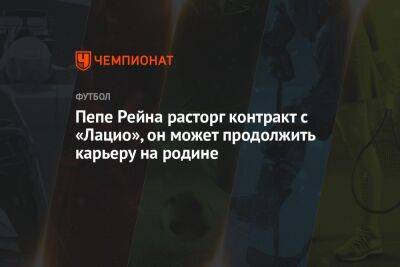 ЧЕМПИОНАТ

ФУТБОЛ

Пепе Рейна расторг контракт с «Лацио», он может продолжить карьеру на родине